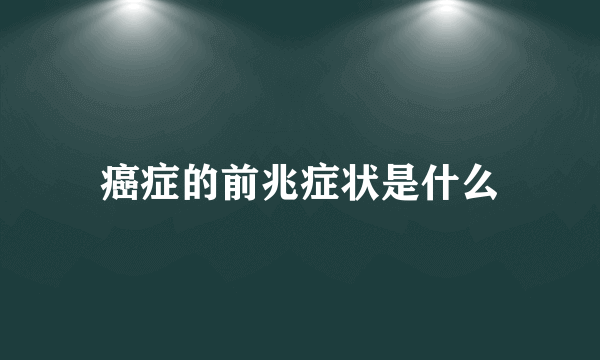 癌症的前兆症状是什么